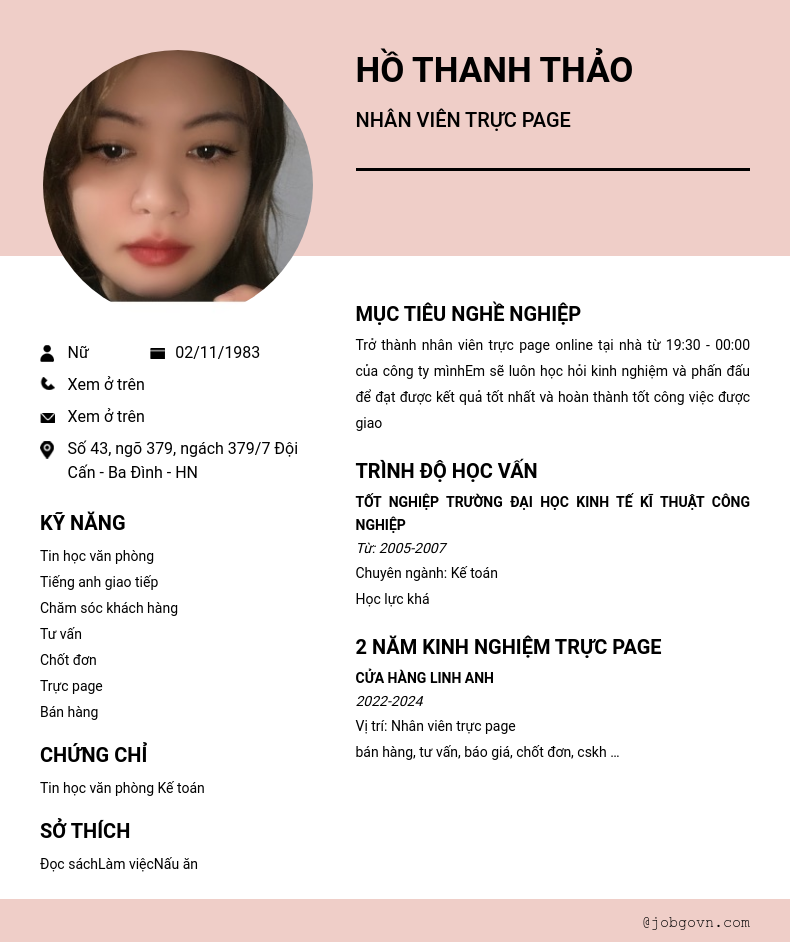 HỒ THANH THẢO

NHÂN VIÊN TRỰC PAGE

Nữ

02/11/1983

Xem ở trên

Xem ở trên

Số 43, ngõ 379, ngách 379/7 Đội Cấn - Ba Đình - HN

KỸ NĂNG

Tin học văn phòng

Tiếng anh giao tiếp

Chăm sóc khách hàng

Tư vấn

Chốt đơn

Trực page

Bán hàng

CHỨNG CHỈ

Tin học văn phòng Kế toán

SỞ THÍCH

Đọc sáchLàm việcNấu ăn

MỤC TIÊU NGHỀ NGHIỆP

Trở thành nhân viên trực page online tại nhà từ 19:30 - 00:00 của công ty mìnhEm sẽ luôn học hỏi kinh nghiệm và phấn đấu để đạt được kết quả tốt nhất và hoàn thành tốt công việc được giao

TRÌNH ĐỘ HỌC VẤN

TỐT NGHIỆP TRƯỜNG ĐẠI HỌC KINH TẾ KĨ THUẬT CÔNG NGHIỆP

Từ: 2005-2007

Chuyên ngành: Kế toán

Học lực khá

2 NĂM KINH NGHIỆM TRỰC PAGE

CỬA HÀNG LINH ANH

2022-2024

Vị trí: Nhân viên trực page

bán hàng, tư vấn, báo giá, chốt đơn, cskh ...

@jobgovn.com